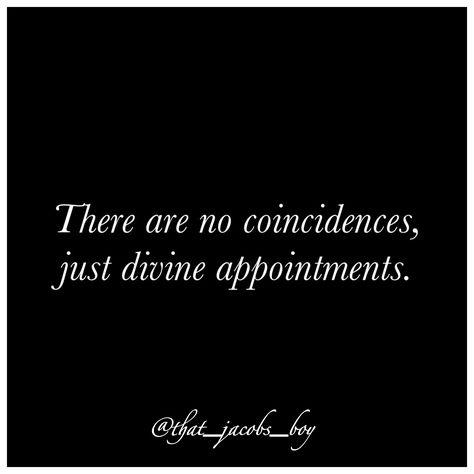 There are no coincidences, just divine appointments.

@that_jacobs_boy